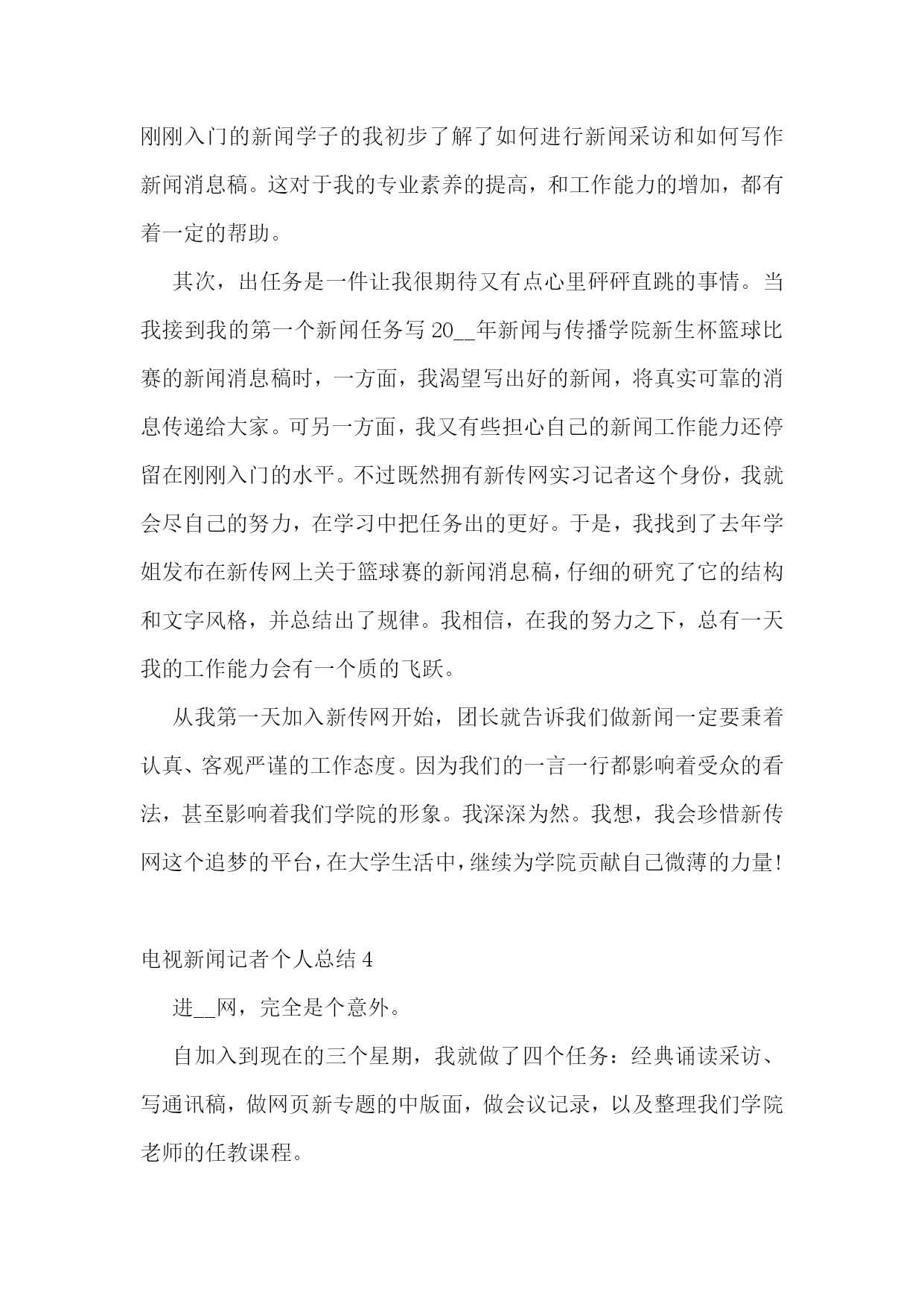 刚刚入门的新闻学子的我初步了解了如何进行新闻采访和如何写作新闻消息稿。这对于我的专业素养的提高，和工作能力的增加，都有着一定的帮助。

其次，出任务是一件让我很期待又有点心里砰砰直跳的事情。当我接到我的第一个新闻任务写 20__年新闻与传播学院新生杯篮球比赛的新闻消息稿时，一方面，我渴望写出好的新闻，将真实可靠的消息传递给大家。可另一方面，我又有些担心自己的新闻工作能力还停留在刚刚入门的水平。不过既然拥有新传网实习记者这个身份，我就会尽自己的努力，在学习中把任务出的更好。于是，我找到了去年学姐发布在新传网上关于篮球赛的新闻消息稿，仔细的研究了它的结构和文字风格，并总结出了规律。我相信，在我的努力之下，总有一天我的工作能力会有一个质的飞跃。

从我第一天加入新传网开始，团长就告诉我们做新闻一定要秉着认真、客观严谨的工作态度。因为我们的一言一行都影响着受众的看法，甚至影响着我们学院的形象。我深深为然。我想，我会珍惜新传网这个追梦的平台，在大学生活中，继续为学院贡献自己微薄的力量!

电视新闻记者个人总结 4

进__网，完全是个意外。

自加入到现在的三个星期，我就做了四个任务：经典诵读采访、写通讯稿，做网页新专题的中版面，做会议记录，以及整理我们学院老师的任教课程。